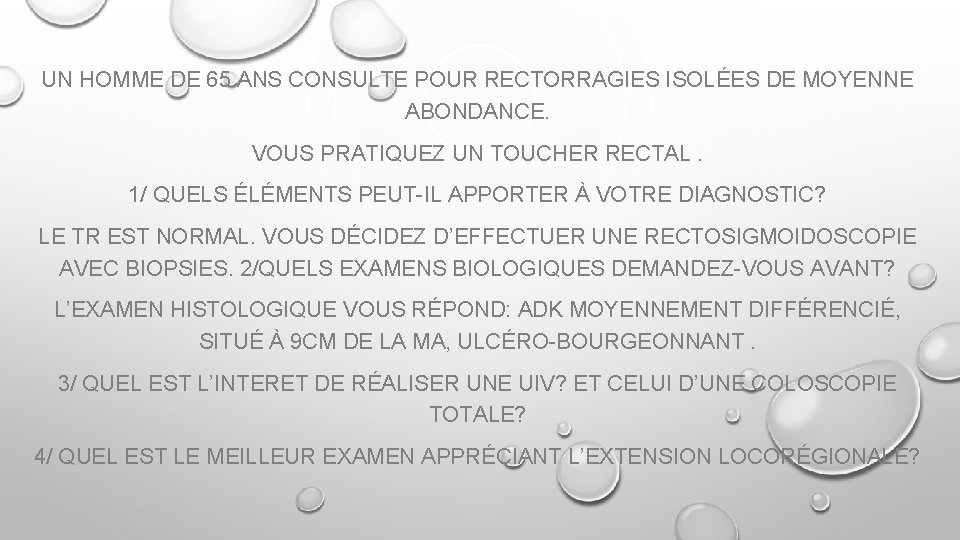 UN HOMME DE 65 ANS CONSULTE POUR RECTORRAGIES ISOLÉES DE MOYENNE ABONDANCE.

VOUS PRATIQUEZ UN TOUCHER RECTAL .

1/ QUELS ÉLÉMENTS PEUT-IL APPORTER À VOTRE DIAGNOSTIC?

LE TR EST NORMAL. VOUS DÉCIDEZ D'EFFECTUER UNE RECTOSIGMOIDOSCOPIE AVEC BIOPSIES. 2/QUELS EXAMENS BIOLOGIQUES DEMANDEZ-VOUS AVANT?

L'EXAMEN HISTOLOGIQUE VOUS RÉPOND: ADK MOYENNEMENT DIFFÉRENCIÉ, SITUÉ À 9CM DE LA MA, ULCÉRO-BOURGEONNANT .

3/ QUEL EST L'INTERET DE RÉALISER UNE UIV? ET CELUI D'UNE COLOSCOPIE TOTALE?

4/ QUEL EST LE MEILLEUR EXAMEN APPRÉCIANT L'EXTENSION LOCORÉGIONALE?